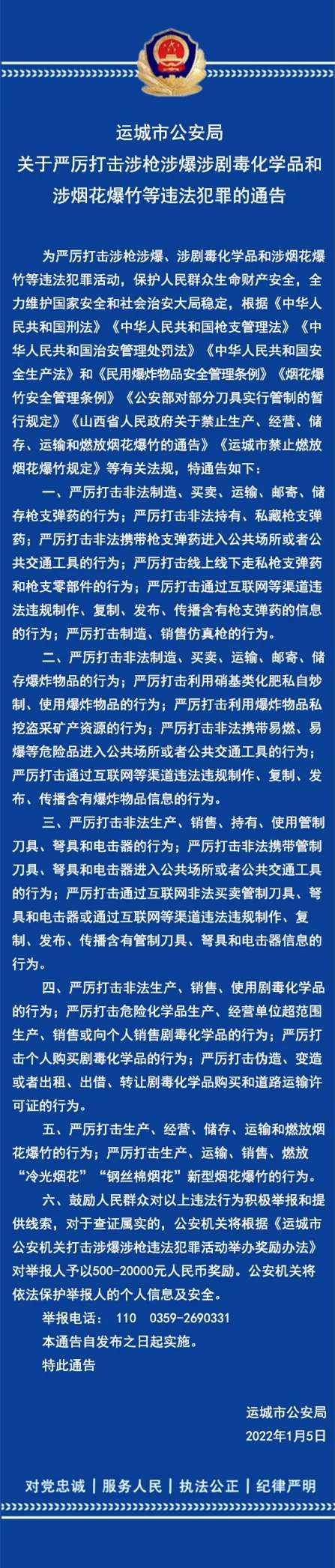 运城市公安局
关于严厉打击涉枪涉爆涉剧毒化学品和涉烟花爆竹等违法犯罪的通告

为严厉打击涉枪涉爆、涉剧毒化学品和涉烟花爆竹等违法犯罪活动，保护人民群众生命财产安全，全力维护国家安全和社会治安大局稳定，根据《中华人民共和国刑法》《中华人民共和国枪支管理法》《中华人民共和国治安管理处罚法》《中华人民共和国安全生产法》和《民用爆炸物品安全管理条例》《烟花爆竹安全管理条例》《公安部对部分刀具实行管制的暂行规定》《山西省人民政府关于禁止生产、经营、储存、运输和燃放烟花爆竹的通告》《运城市禁止燃放烟花爆竹规定》等有关法规，特通告如下：

一、严厉打击非法制造、买卖、运输、邮寄、储存枪支弹药的行为；严厉打击非法持有、私藏枪支弹药；严厉打击非法携带枪支弹药进入公共场所或者公共交通工具的行为；严厉打击线上线下走私枪支弹药和枪支零部件的行为；严厉打击通过互联网等渠道违法违规制作、复制、发布、传播含有枪支弹药的信息的行为；严厉打击制造、销售仿真枪的行为。

二、严厉打击非法制造、买卖、运输、邮寄、储存爆炸物品的行为；严厉打击利用硝基类化肥私自炒制、使用爆炸物品的行为；严厉打击利用爆炸物品私挖盗采矿产资源的行为；严厉打击非法携带易燃、易爆等危险品进入公共场所或者公共交通工具的行为；严厉打击通过互联网等渠道违法违规制作、复制、发布、传播含有爆炸物品信息的行为。

三、严厉打击非法生产、销售、持有、使用管制刀具、弩具和电击器的行为；严厉打击非法携带管制刀具、弩具和电击器进入公共场所或者公共交通工具的行为；严厉打击通过互联网非法买卖管制刀具、弩具和电击器或通过互联网等渠道违法违规制作、复制、发布、传播含有管制刀具、弩具和电击器信息的行为。

四、严厉打击非法生产、销售、使用剧毒化学品的行为；严厉打击危险化学品生产、经营单位超范围生产、销售或向个人销售剧毒化学品的行为；严厉打击个人购买剧毒化学品的行为；严厉打击伪造、变造或者出租、出借、转让剧毒化学品购买和道路运输许可证的行为。

五、严厉打击生产、经营、储存、运输和燃放烟花爆竹的行为；严厉打击生产、运输、销售、燃放“冷光烟花”“钢丝棉烟花”新型烟花爆竹的行为。

六、鼓励人民群众对以上违法行为积极举报和提供线索，对于查证属实的，公安机关将根据《运城市公安机关打击涉爆涉枪违法犯罪活动举办奖励办法》对举报人予以500-20000元人民币奖励。公安机关将依法保护举报人的个人信息及安全。

举报电话： 110 0359-2690331
本通告自发布之日起实施。
特此通告

运城市公安局
2022年1月5日

对党忠诚 | 服务人民 | 执法公正 | 纪律严明